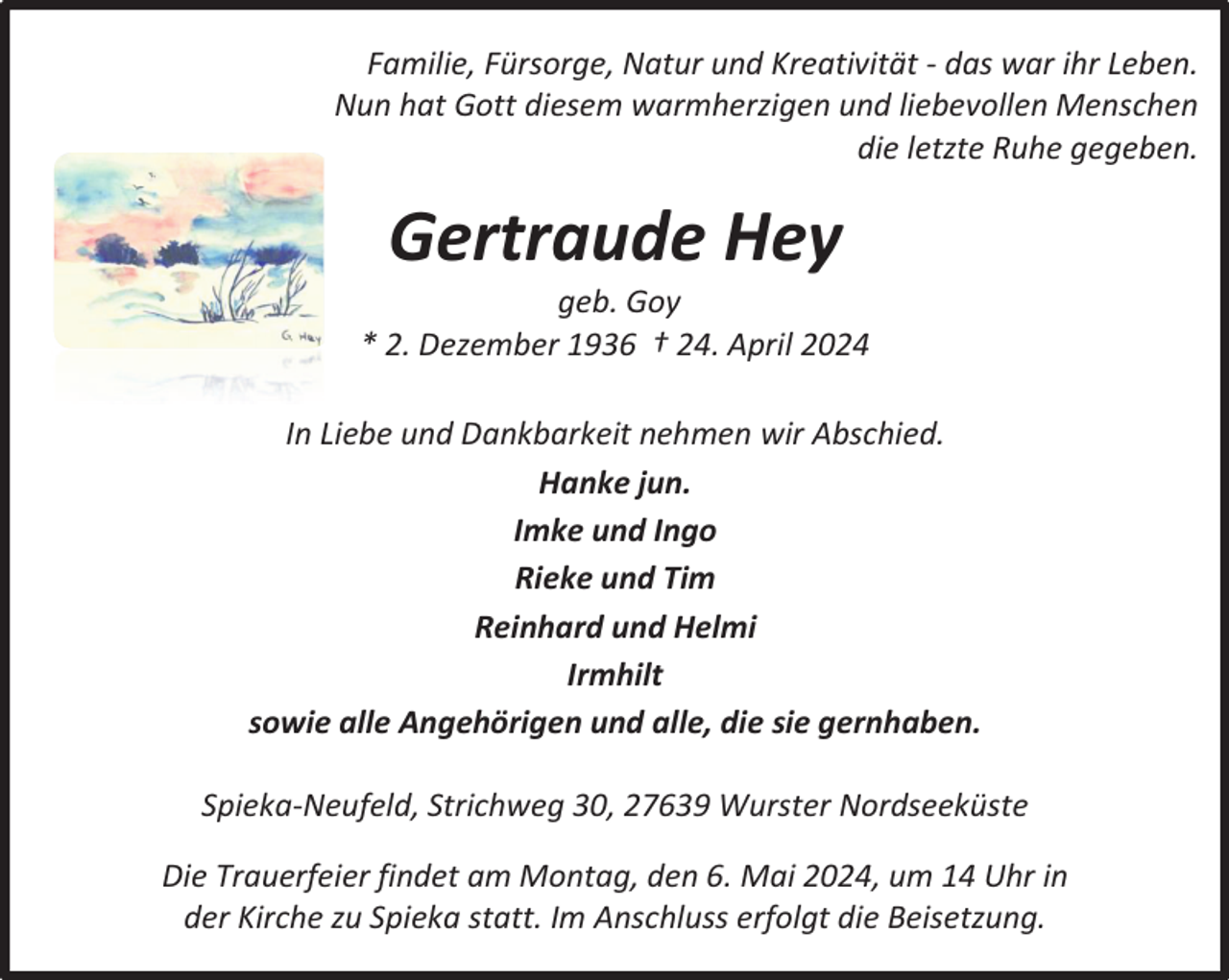 Familie, Fürsorge, Natur und Kreativität - das war ihr Leben.
Nun hat Gott diesem warmherzigen und liebevollen Menschen die letzte Ruhe gegeben.

G. Hey

Gertraude Hey

geb. Goy

* 2. Dezember 1936 † 24. April 2024

In Liebe und Dankbarkeit nehmen wir Abschied.

Hanke jun.

Imke und Ingo

Rieke und Tim

Reinhard und Helmi

Irmhilt

sowie alle Angehörigen und alle, die sie gernhaben.

Spieka-Neufeld, Strichweg 30, 27639 Wurster Nordseeküste

Die Trauerfeier findet am Montag, den 6. Mai 2024, um 14 Uhr in der Kirche zu Spieka statt. Im Anschluss erfolgt die Beisetzung.